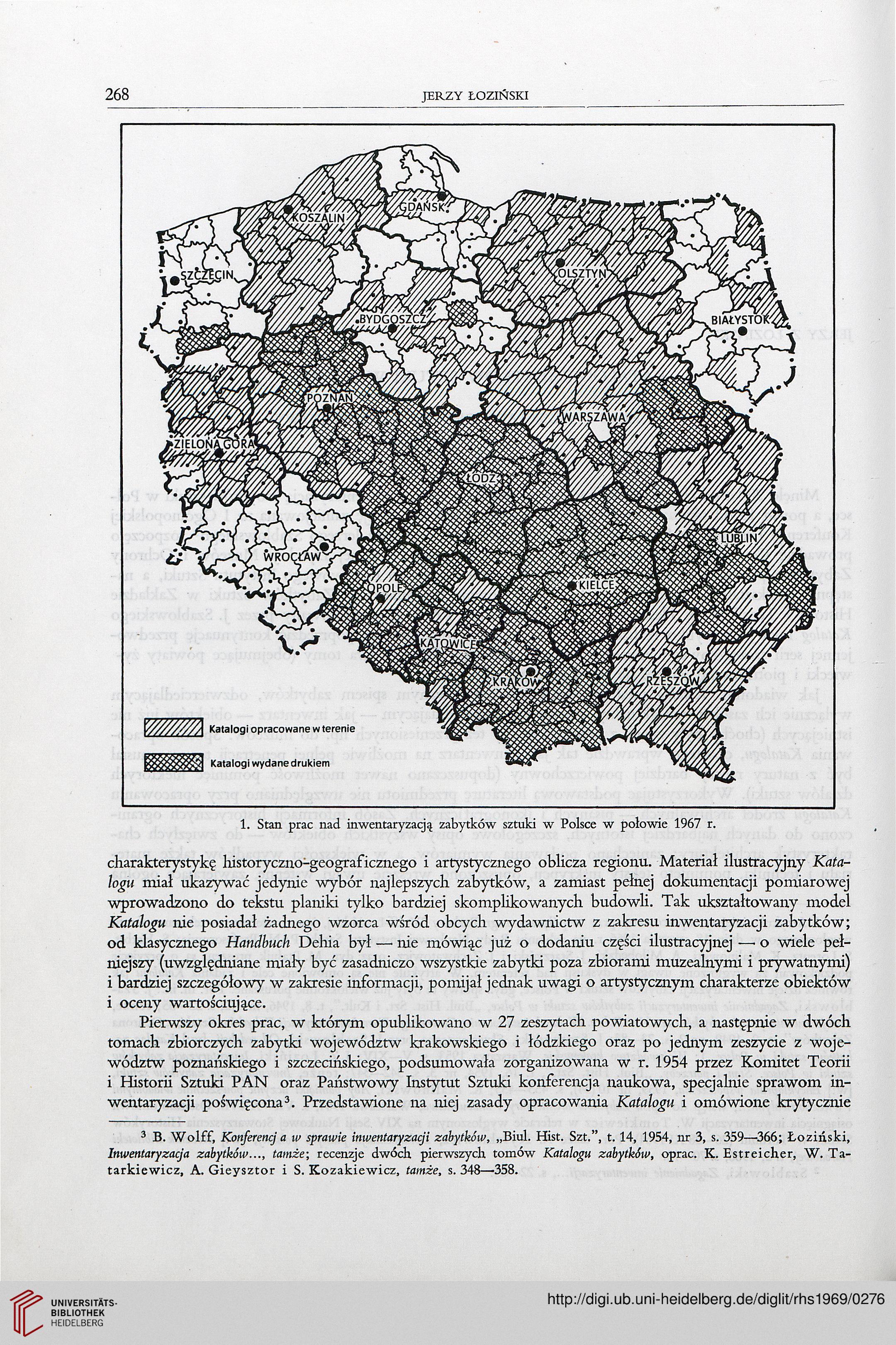 268 JERZY ŁOZIŃSKI

KOSZALIN
GDAŃSK
SZCZECIN
OLSZTYN
BYDGOSZCZ
BIAŁYSTOK
POZNAŃ
WARSZAWA
ZIELONA GÓRA
ŁÓDŹ
LUBLIN
WROCŁAW
OPOLE
KIELCE
KATOWICE
KRAKÓW
RZESZÓW

Katalogi opracowane w terenie
Katalogi wydane drukiem

1. Stan prac nad inwentaryzacją zabytków sztuki w Polsce w połowie 1967 r.

charakterystykę historyczno-geograficznego i artystycznego oblicza regionu. Materiał ilustracyjny Katalogu miał ukazywać jedynie wybór najlepszych zabytków, a zamiast pełnej dokumentacji pomiarowej wprowadzono do tekstu planiki tylko bardziej skomplikowanych budowli. Tak ukształtowany model Katalogu nie posiadał żadnego wzorca wśród obcych wydawnictw z zakresu inwentaryzacji zabytków; od klasycznego Handbuch Dehia był — nie mówiąc już o dodaniu części ilustracyjnej — o wiele pełniejszy (uwzględniane miały być zasadniczo wszystkie zabytki poza zbiorami muzealnymi i prywatnymi) i bardziej szczegółowy w zakresie informacji, pomijał jednak uwagi o artystycznym charakterze obiektów i oceny wartościujące.

Pierwszy okres prac, w którym opublikowano w 27 zeszytach powiatowych, a następnie w dwóch tomach zbiorczych zabytki województw krakowskiego i łódzkiego oraz po jednym zeszycie z województw poznańskiego i szczecińskiego, podsumowała zorganizowana w r. 1954 przez Komitet Teorii i Historii Sztuki PAN oraz Państwowy Instytut Sztuki konferencja naukowa, specjalnie sprawom inwentaryzacji poświęcona³. Przedstawione na niej zasady opracowania Katalogu i omówione krytycznie

³ B. Wolff, Konferencj a w sprawie inwentaryzacji zabytków, „Biul. Hist. Szt.", t. 14, 1954, nr 3, s. 359—366; Łoziński, Inwentaryzacja zabytków..., tamże; recenzje dwóch pierwszych tomów Katalogu zabytków, oprac. K. Estreicher, W. Tatarkiewicz, A. Gieysztor i S. Kozakiewicz, tamże, s. 348—358.

UNIVERSITÄTS-BIBLIOTHEK HEIDELBERG
http://digi.ub.uni-heidelberg.de/diglit/rhs1969/0276